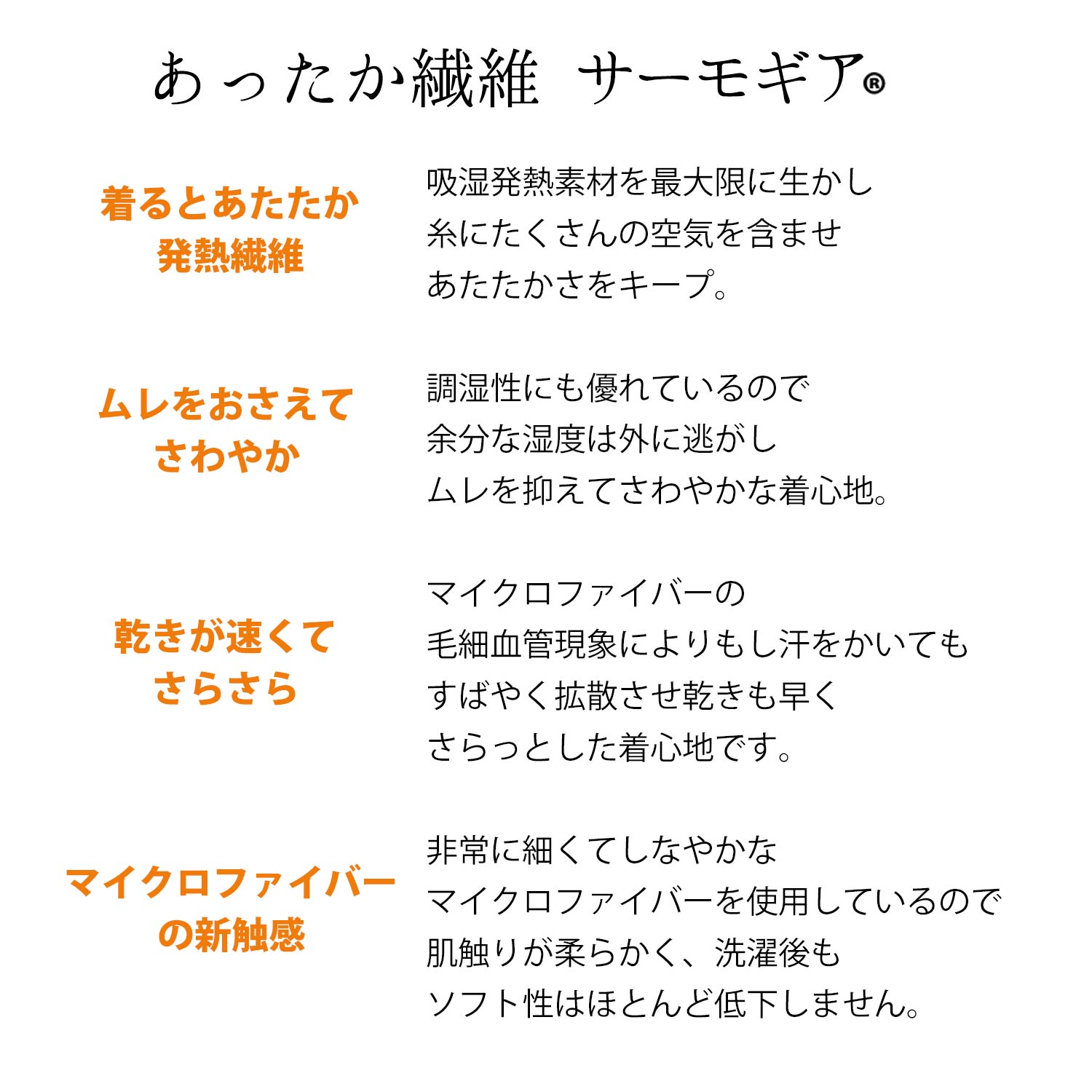 あったか繊維 サーモギア®

着るとあたたか
発熱繊維

吸湿発熱素材を最大限に生かし
糸にたくさんの空気を含ませ
あたたかさをキープ。

ムレをおさえて
さわやか

調湿性にも優れているので
余分な湿度は外に逃がし
ムレを抑えてさわやかな着心地。

乾きが速くて
さらさら

マイクロファイバーの
毛細血管現象によりもし汗をかいても
すばやく拡散させ乾きも早く
さらっとした着心地です。

マイクロファイバー
の新触感

非常に細くてしなやかな
マイクロファイバーを使用しているので
肌触りが柔らかく、洗濯後も
ソフト性はほとんど低下しません。